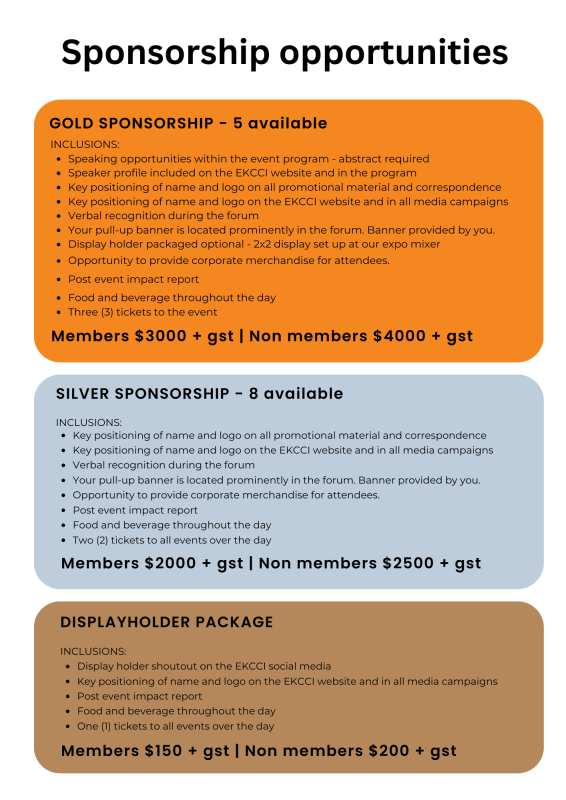 Sponsorship opportunities

GOLD SPONSORSHIP - 5 available

INCLUSIONS:
• Speaking opportunities within the event program - abstract required
• Speaker profile included on the EKCCI website and in the program
• Key positioning of name and logo on all promotional material and correspondence
• Key positioning of name and logo on the EKCCI website and in all media campaigns
• Verbal recognition during the forum
• Your pull-up banner is located prominently in the forum. Banner provided by you.
• Display holder packaged optional - 2x2 display set up at our expo mixer
• Opportunity to provide corporate merchandise for attendees.
• Post event impact report
• Food and beverage throughout the day
• Three (3) tickets to the event

Members $3000 + gst | Non members $4000 + gst

SILVER SPONSORSHIP - 8 available

INCLUSIONS:
• Key positioning of name and logo on all promotional material and correspondence
• Key positioning of name and logo on the EKCCI website and in all media campaigns
• Verbal recognition during the forum
• Your pull-up banner is located prominently in the forum. Banner provided by you.
• Opportunity to provide corporate merchandise for attendees.
• Post event impact report
• Food and beverage throughout the day
• Two (2) tickets to all events over the day

Members $2000 + gst | Non members $2500 + gst

DISPLAYHOLDER PACKAGE

INCLUSIONS:
• Display holder shoutout on the EKCCI social media
• Key positioning of name and logo on the EKCCI website and in all media campaigns
• Post event impact report
• Food and beverage throughout the day
• One (1) tickets to all events over the day

Members $150 + gst | Non members $200 + gst